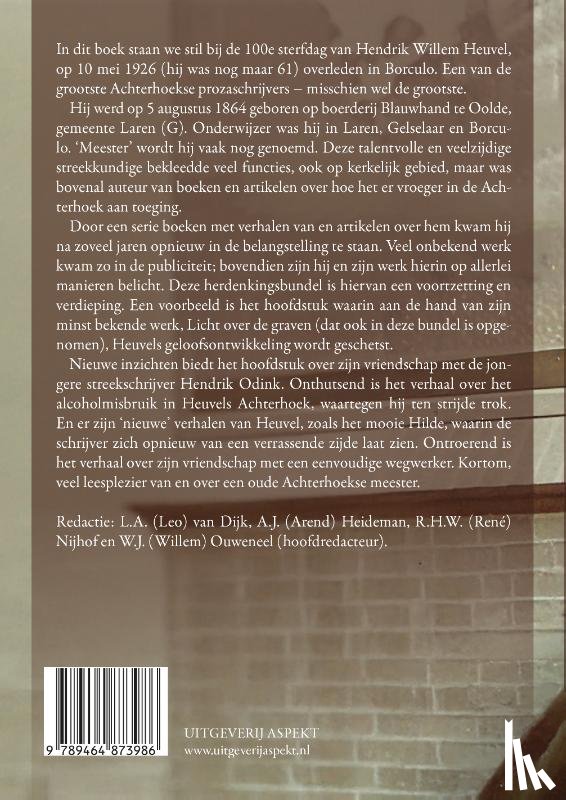 In dit boek staan we stil bij de 100e sterfdag van Hendrik Willem Heuvel, op 10 mei 1926 (hij was nog maar 61) overleden in Borculo. Een van de grootste Achterhoekse prozaschrijvers – misschien wel de grootste.

Hij werd op 5 augustus 1864 geboren op boerderij Blauwhand te Oolde, gemeente Laren (G). Onderwijzer was hij in Laren, Gelselaar en Borculo. 'Meester' wordt hij vaak nog genoemd. Deze talentvolle en veelzijdige streekkundige bekleedde veel functies, ook op kerkelijk gebied, maar was bovenal auteur van boeken en artikelen over hoe het er vroeger in de Achterhoek aan toeging.

Door een serie boeken met verhalen van en artikelen over hem kwam hij na zoveel jaren opnieuw in de belangstelling te staan. Veel onbekend werk kwam zo in de publiciteit; bovendien zijn hij en zijn werk hierin op allerlei manieren belicht. Deze herdenkingsbundel is hiervan een voortzetting en verdieping. Een voorbeeld is het hoofdstuk waarin aan de hand van zijn minst bekende werk, Licht over de graven (dat ook in deze bundel is opgenomen), Heuvels geloofsontwikkeling wordt geschetst.

Nieuwe inzichten biedt het hoofdstuk over zijn vriendschap met de jongere streekschrijver Hendrik Odink. Onthutsend is het verhaal over het alcoholmisbruik in Heuvels Achterhoek, waartegen hij ten strijde trok. En er zijn 'nieuwe' verhalen van Heuvel, zoals het mooie Hilde, waarin de schrijver zich opnieuw van een verrassende zijde laat zien. Ontroerend is het verhaal over zijn vriendschap met een eenvoudige wegwerker. Kortom, veel leesplezier van en over een oude Achterhoekse meester.

Redactie: L.A. (Leo) van Dijk, A.J. (Arend) Heideman, R.H.W. (René) Nijhof en W.J. (Willem) Ouweneel (hoofdredacteur).

9 789464 873986

UITGEVERIJ ASPEKT
www.uitgeverijaspekt.nl